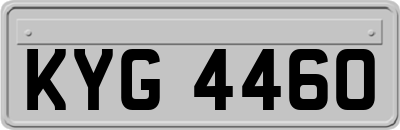 KYG 4460